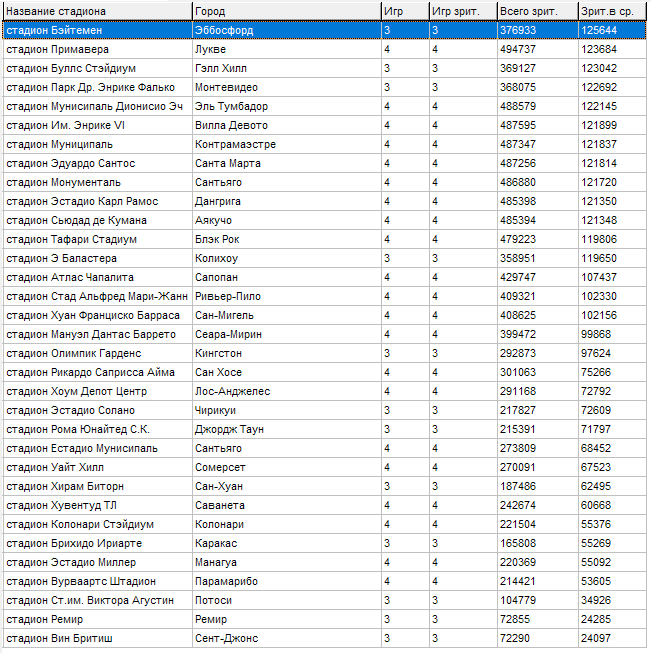 | Название стадиона | Город | Игр | Игр зрит. | Всего зрит. | Зрит.в ср. |
|---|---|---|---|---|---|
| стадион Бэйтемен | Эббосфорд | 3 | 3 | 376933 | 125644 |
| стадион Примавера | Лукве | 4 | 4 | 494737 | 123684 |
| стадион Буллс Стэйдиум | Гэлл Хилл | 3 | 3 | 369127 | 123042 |
| стадион Парк Др. Энрике Фалько | Монтевидео | 3 | 3 | 368075 | 122692 |
| стадион Мунисипаль Дионисио Эч | Эль Тумбадор | 4 | 4 | 488579 | 122145 |
| стадион Им. Энрике VI | Вилла Девото | 4 | 4 | 487595 | 121899 |
| стадион Муниципаль | Контрамаэстре | 4 | 4 | 487347 | 121837 |
| стадион Эдуардо Сантос | Санта Марта | 4 | 4 | 487256 | 121814 |
| стадион Монументаль | Сантьяго | 4 | 4 | 486880 | 121720 |
| стадион Эстадио Карл Рамос | Дангрига | 4 | 4 | 485398 | 121350 |
| стадион Сьюдад де Кумана | Аякучо | 4 | 4 | 485394 | 121348 |
| стадион Тафари Стадиум | Блэк Рок | 4 | 4 | 479223 | 119806 |
| стадион Э Баластера | Колихоу | 3 | 3 | 358951 | 119650 |
| стадион Атлас Чапалита | Сапопан | 4 | 4 | 429747 | 107437 |
| стадион Стад Альфред Мари-Жанн | Ривьер-Пило | 4 | 4 | 409321 | 102330 |
| стадион Хуан Франциско Барраса | Сан-Мигель | 4 | 4 | 408625 | 102156 |
| стадион Мануэл Дантас Баррето | Сеара-Мирин | 4 | 4 | 399472 | 99868 |
| стадион Олимпик Гарденс | Кингстон | 3 | 3 | 292873 | 97624 |
| стадион Рикардо Саприсса Айма | Сан Хосе | 4 | 4 | 301063 | 75266 |
| стадион Хоум Депот Центр | Лос-Анджелес | 4 | 4 | 291168 | 72792 |
| стадион Эстадио Солано | Чирикуи | 3 | 3 | 217827 | 72609 |
| стадион Рома Юнайтед С.К. | Джордж Таун | 3 | 3 | 215391 | 71797 |
| стадион Естадио Мунисипаль | Сантьяго | 4 | 4 | 273809 | 68452 |
| стадион Уайт Хилл | Сомерсет | 4 | 4 | 270091 | 67523 |
| стадион Хирам Биторн | Сан-Хуан | 3 | 3 | 187486 | 62495 |
| стадион Хувентуд ТЛ | Саванета | 4 | 4 | 242674 | 60668 |
| стадион Колонари Стэйдиум | Колонари | 4 | 4 | 221504 | 55376 |
| стадион Брихидо Ириарте | Каракас | 3 | 3 | 165808 | 55269 |
| стадион Эстадио Миллер | Манагуа | 4 | 4 | 220369 | 55092 |
| стадион Вурваартс Штадион | Парамарибо | 4 | 4 | 214421 | 53605 |
| стадион Ст.им. Виктора Агустин | Потоси | 3 | 3 | 104779 | 34926 |
| стадион Ремир | Ремир | 3 | 3 | 72855 | 24285 |
| стадион Вин Бритиш | Сент-Джонс | 3 | 3 | 72290 | 24097 |